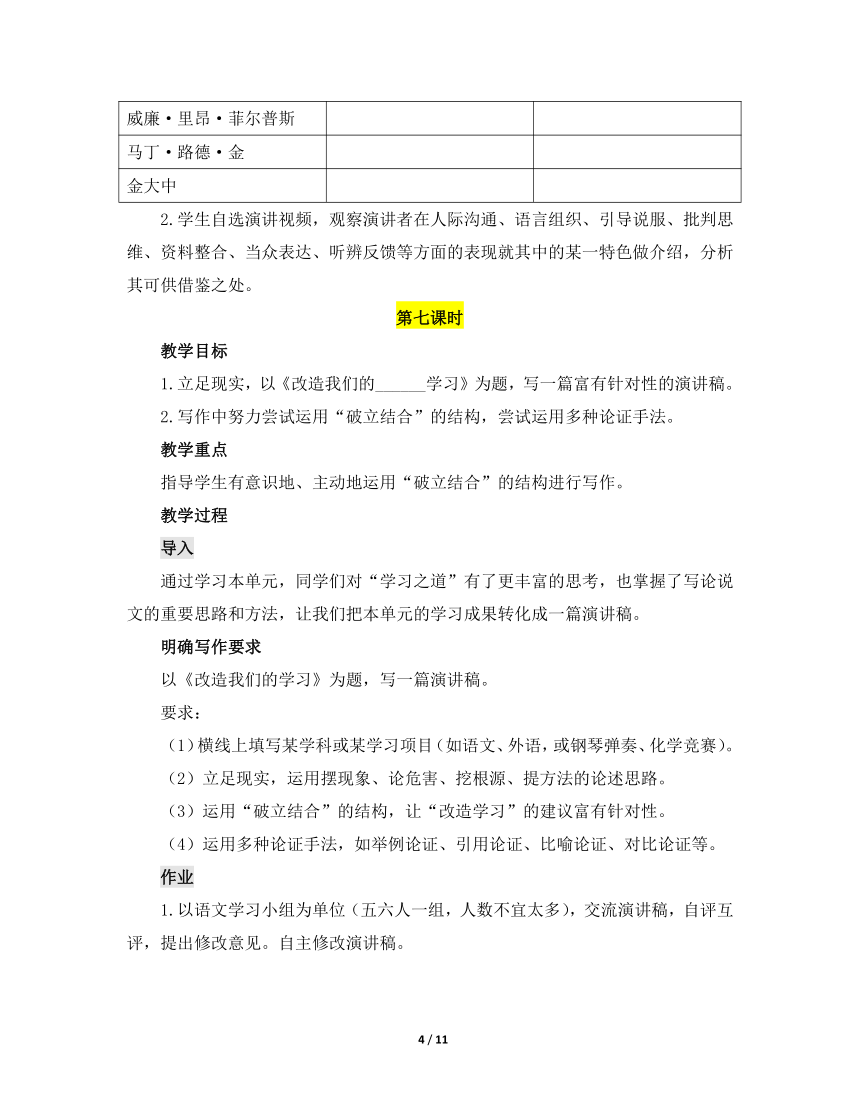 | 威廉·里昂·菲尔普斯 | | |
|---|---|---|
| 马丁·路德·金 | | |
| 金大中 | | |

2.学生自选演讲视频，观察演讲者在人际沟通、语言组织、引导说服、批判思维、资料整合、当众表达、听辨反馈等方面的表现就其中的某一特色做介绍，分析其可供借鉴之处。

第七课时

教学目标

1.立足现实，以《改造我们的______学习》为题，写一篇富有针对性的演讲稿。

2.写作中努力尝试运用“破立结合”的结构，尝试运用多种论证手法。

教学重点

指导学生有意识地、主动地运用“破立结合”的结构进行写作。

教学过程

导入

通过学习本单元，同学们对“学习之道”有了更丰富的思考，也掌握了写论说文的重要思路和方法，让我们把本单元的学习成果转化成一篇演讲稿。

明确写作要求

以《改造我们的学习》为题，写一篇演讲稿。

要求：

（1）横线上填写某学科或某学习项目（如语文、外语，或钢琴弹奏、化学竞赛）。

（2）立足现实，运用摆现象、论危害、挖根源、提方法的论述思路。

（3）运用“破立结合”的结构，让“改造学习”的建议富有针对性。

（4）运用多种论证手法，如举例论证、引用论证、比喻论证、对比论证等。

作业

1.以语文学习小组为单位（五六人一组，人数不宜太多），交流演讲稿，自评互评，提出修改意见。自主修改演讲稿。

4 / 11